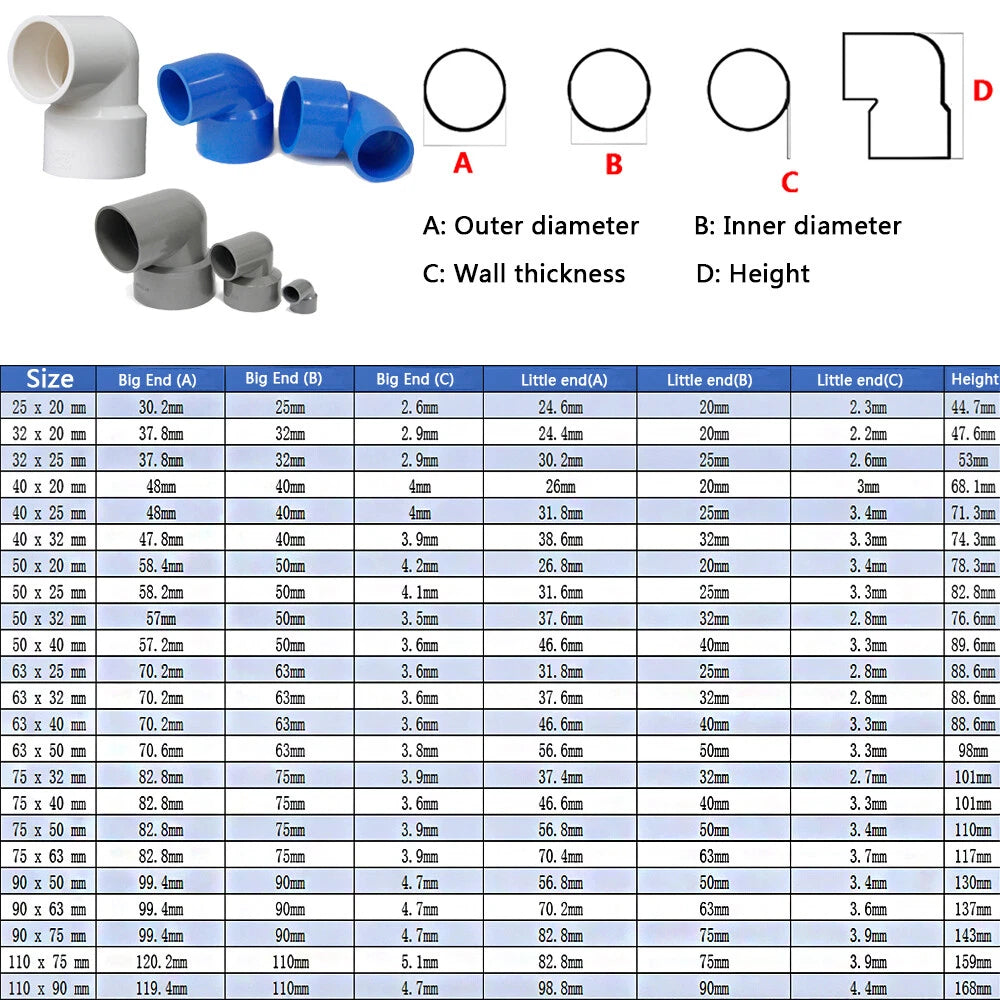 A B C D

A: Outer diameter B: Inner diameter
C: Wall thickness D: Height

| Size | Big End (A) | Big End (B) | Big End (C) | Little end(A) | Little end(B) | Little end(C) | Height |
|---|---|---|---|---|---|---|---|
| 25 x 20 mm | 30.2mm | 25mm | 2.6mm | 24.6mm | 20mm | 2.3mm | 44.7mm |
| 32 x 20 mm | 37.8mm | 32mm | 2.9mm | 24.4mm | 20mm | 2.2mm | 47.6mm |
| 32 x 25 mm | 37.8mm | 32mm | 2.9mm | 30.2mm | 25mm | 2.6mm | 53mm |
| 40 x 20 mm | 48mm | 40mm | 4mm | 26mm | 20mm | 3mm | 68.1mm |
| 40 x 25 mm | 48mm | 40mm | 4mm | 31.8mm | 25mm | 3.4mm | 71.3mm |
| 40 x 32 mm | 47.8mm | 40mm | 3.9mm | 38.6mm | 32mm | 3.3mm | 74.3mm |
| 50 x 20 mm | 58.4mm | 50mm | 4.2mm | 26.8mm | 20mm | 3.4mm | 78.3mm |
| 50 x 25 mm | 58.2mm | 50mm | 4.1mm | 31.6mm | 25mm | 3.3mm | 82.8mm |
| 50 x 32 mm | 57mm | 50mm | 3.5mm | 37.6mm | 32mm | 2.8mm | 76.6mm |
| 50 x 40 mm | 57.2mm | 50mm | 3.6mm | 46.6mm | 40mm | 3.3mm | 89.6mm |
| 63 x 25 mm | 70.2mm | 63mm | 3.6mm | 31.8mm | 25mm | 2.8mm | 88.6mm |
| 63 x 32 mm | 70.2mm | 63mm | 3.6mm | 37.6mm | 32mm | 2.8mm | 88.6mm |
| 63 x 40 mm | 70.2mm | 63mm | 3.6mm | 46.6mm | 40mm | 3.3mm | 88.6mm |
| 63 x 50 mm | 70.6mm | 63mm | 3.8mm | 56.6mm | 50mm | 3.3mm | 98mm |
| 75 x 32 mm | 82.8mm | 75mm | 3.9mm | 37.4mm | 32mm | 2.7mm | 101mm |
| 75 x 40 mm | 82.8mm | 75mm | 3.6mm | 46.6mm | 40mm | 3.3mm | 101mm |
| 75 x 50 mm | 82.8mm | 75mm | 3.9mm | 56.8mm | 50mm | 3.4mm | 110mm |
| 75 x 63 mm | 82.8mm | 75mm | 3.9mm | 70.4mm | 63mm | 3.7mm | 117mm |
| 90 x 50 mm | 99.4mm | 90mm | 4.7mm | 56.8mm | 50mm | 3.4mm | 130mm |
| 90 x 63 mm | 99.4mm | 90mm | 4.7mm | 70.2mm | 63mm | 3.6mm | 137mm |
| 90 x 75 mm | 99.4mm | 90mm | 4.7mm | 82.8mm | 75mm | 3.9mm | 143mm |
| 110 x 75 mm | 120.2mm | 110mm | 5.1mm | 82.8mm | 75mm | 3.9mm | 159mm |
| 110 x 90 mm | 119.4mm | 110mm | 4.7mm | 98.8mm | 90mm | 4.4mm | 168mm |